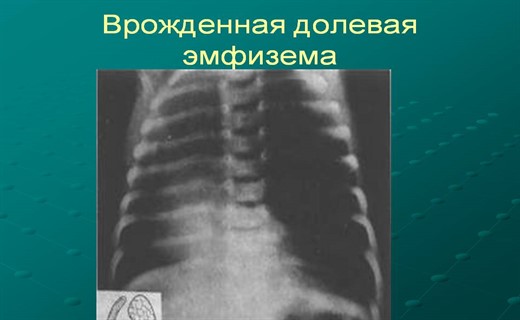 Врожденная долевая эмфизема